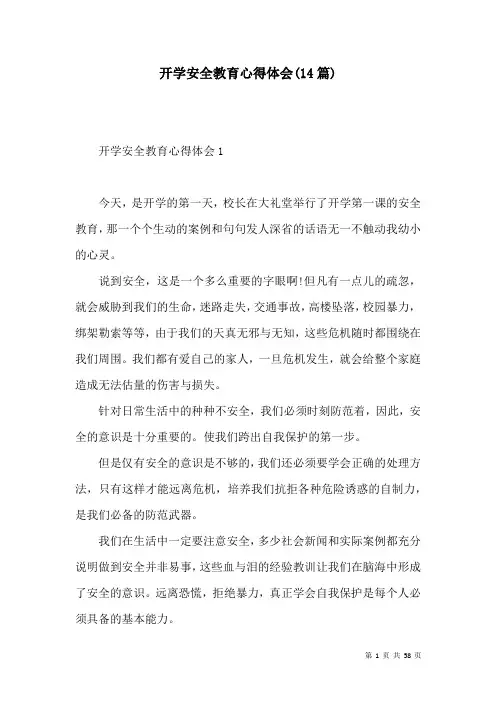 开学安全教育心得体会(14篇)

开学安全教育心得体会1

今天，是开学的第一天，校长在大礼堂举行了开学第一课的安全教育，那一个个生动的案例和句句发人深省的话语无一不触动我幼小的心灵。

说到安全，这是一个多么重要的字眼啊!但凡有一点儿的疏忽，就会威胁到我们的生命，迷路走失，交通事故，高楼坠落，校园暴力，绑架勒索等等，由于我们的天真无邪与无知，这些危机随时都围绕在我们周围。我们都有爱自己的家人，一旦危机发生，就会给整个家庭造成无法估量的伤害与损失。

针对日常生活中的种种不安全，我们必须时刻防范着，因此，安全的意识是十分重要的。使我们跨出自我保护的第一步。

但是仅有安全的意识是不够的，我们还必须要学会正确的处理方法，只有这样才能远离危机，培养我们抗拒各种危险诱惑的自制力，是我们必备的防范武器。

我们在生活中一定要注意安全，多少社会新闻和实际案例都充分说明做到安全并非易事，这些血与泪的经验教训让我们在脑海中形成了安全的意识。远离恐慌，拒绝暴力，真正学会自我保护是每个人必须具备的基本能力。

第 1 页 共 58 页